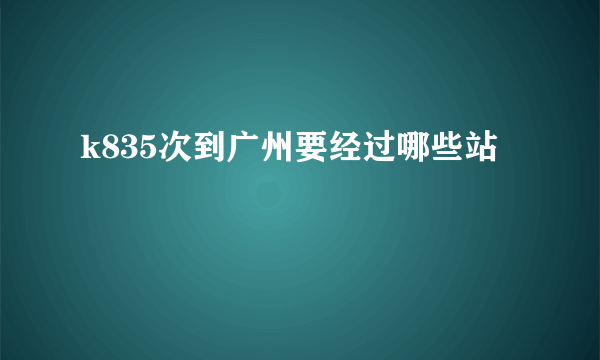 k835次到广州要经过哪些站